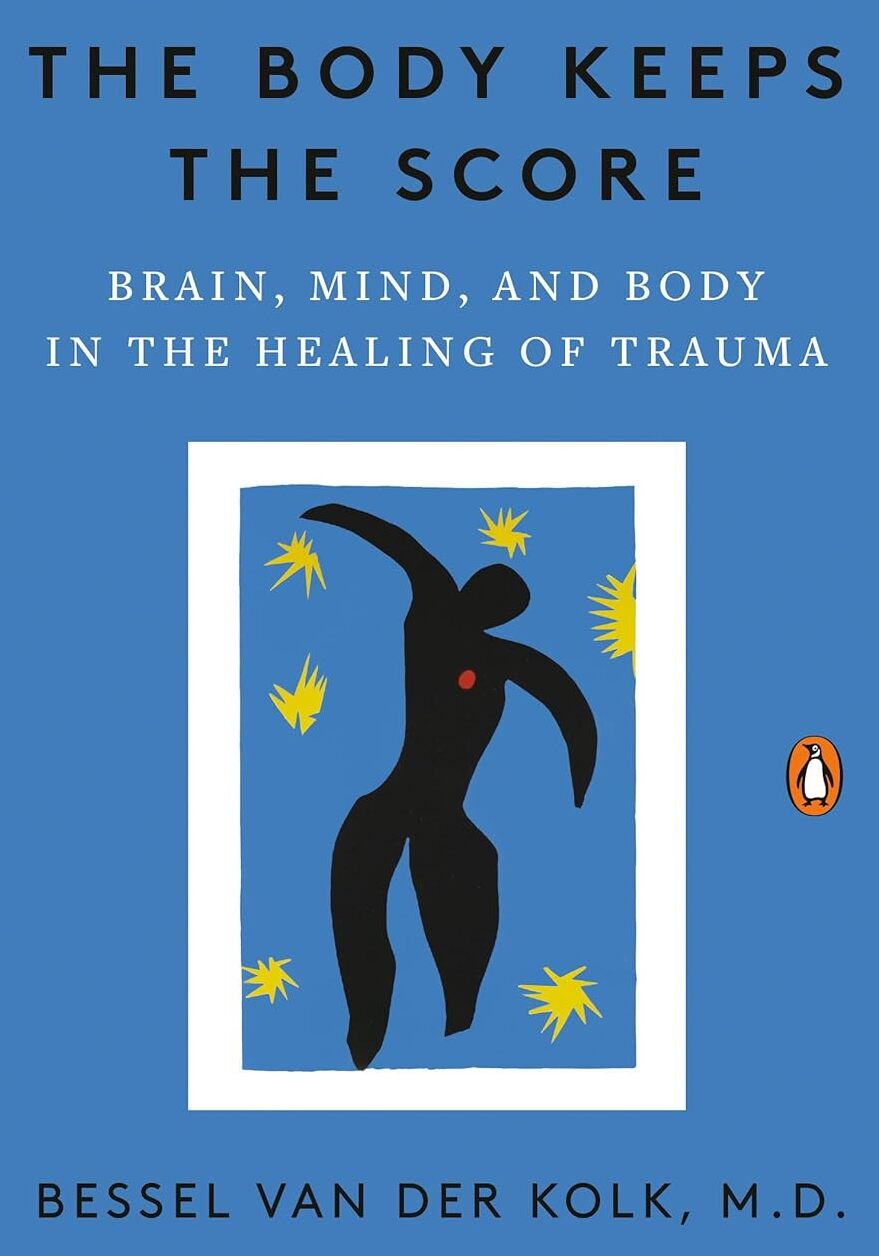 THE BODY KEEPS THE SCORE

BRAIN, MIND, AND BODY IN THE HEALING OF TRAUMA

BESSEL VAN DER KOLK, M.D.